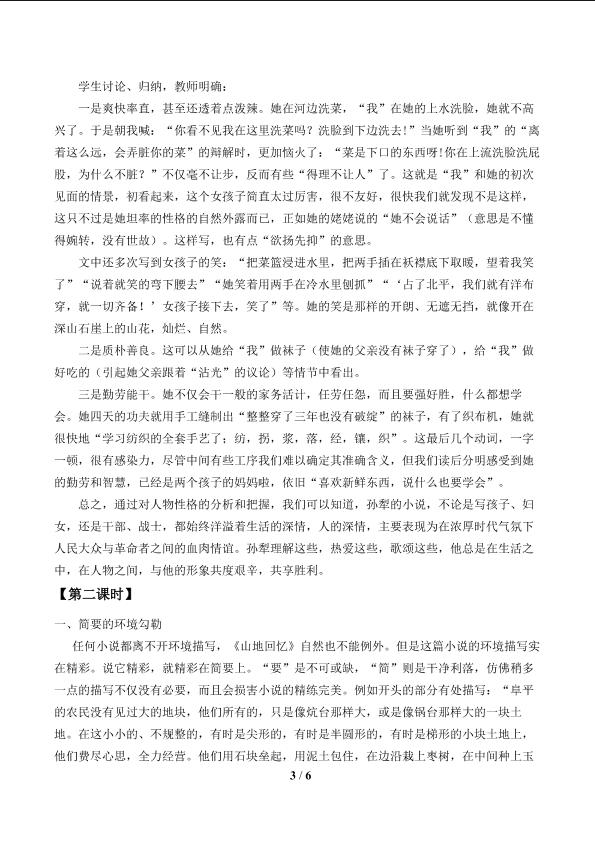 学生讨论、归纳，教师明确：

一是爽快率直，甚至还透着点泼辣。她在河边洗菜，“我”在她的上水洗脸，她就不高兴了。于是朝我喊：“你看不见我在这里洗菜吗?洗脸到下边洗去!”当她听到“我”的“离着这么远，会弄脏你的菜”的辩解时，更加恼火了：“菜是下口的东西呀!你在上流洗脸洗屁股，为什么不脏？”不仅毫不让步，反而有些“得理不让人”了。这就是“我”和她的初次见面的情景，初看起来，这个女孩子简直太过厉害，很不友好，很快我们就发现不是这样，这只不过是她坦率的性格的自然外露而已，正如她的姥姥说的“她不会说话”（意思是不懂得婉转，没有世故）。这样写，也有点“欲扬先抑”的意思。

文中还多次写到女孩子的笑：“把菜篮浸进水里，把两手插在袄襟底下取暖，望着我笑了”“说着就笑的弯下腰去”“她笑着用两手在冷水里刨抓”“‘占了北平，我们就有洋布穿，就一切齐备！’女孩子接下去，笑了”等。她的笑是那样的开朗、无遮无挡，就像开在深山石崖上的山花，灿烂、自然。

二是质朴善良。这可以从她给“我”做袜子（使她的父亲没有袜子穿了），给“我”做好吃的（引起她父亲跟着“沾光”的议论）等情节中看出。

三是勤劳能干。她不仅会干一般的家务活计，任劳任怨，而且要强好胜，什么都想学会。她四天的功夫就用手工缝制出“整整穿了三年也没有破绽”的袜子，有了织布机，她就很快地“学习纺织的全套手艺了：纺，拐，浆，落，经，镶，织”。这最后几个动词，一字一顿，很有感染力，尽管中间有些工序我们难以确定其准确含义，但我们读后分明感受到她的勤劳和智慧，已经是两个孩子的妈妈啦，依旧“喜欢新鲜东西，说什么也要学会”。

总之，通过对人物性格的分析和把握，我们可以知道，孙犁的小说，不论是写孩子、妇女，还是干部、战士，都始终洋溢着生活的深情，人的深情，主要表现为在浓厚时代气氛下人民大众与革命者之间的血肉情谊。孙犁理解这些，热爱这些，歌颂这些，他总是在生活之中，在人物之间，与他的形象共度艰辛，共享胜利。

【第二课时】

一、简要的环境勾勒

任何小说都离不开环境描写，《山地回忆》自然也不能例外。但是这篇小说的环境描写实在精彩。说它精彩，就精彩在简要上。“要”是不可或缺，“简”则是干净利落，仿佛稍多一点的描写不仅没有必要，而且会损害小说的精练完美。例如开头的部分有处描写：“阜平的农民没有见过大的地块，他们所有的，只是像炕台那样大，或是像锅台那样大的一块土地。在这小小的、不规整的，有时是尖形的，有时是半圆形的，有时是梯形的小块土地上，他们费尽心思，全力经营。他们用石块垒起，用泥土包住，在边沿栽上枣树，在中间种上玉

3 / 6